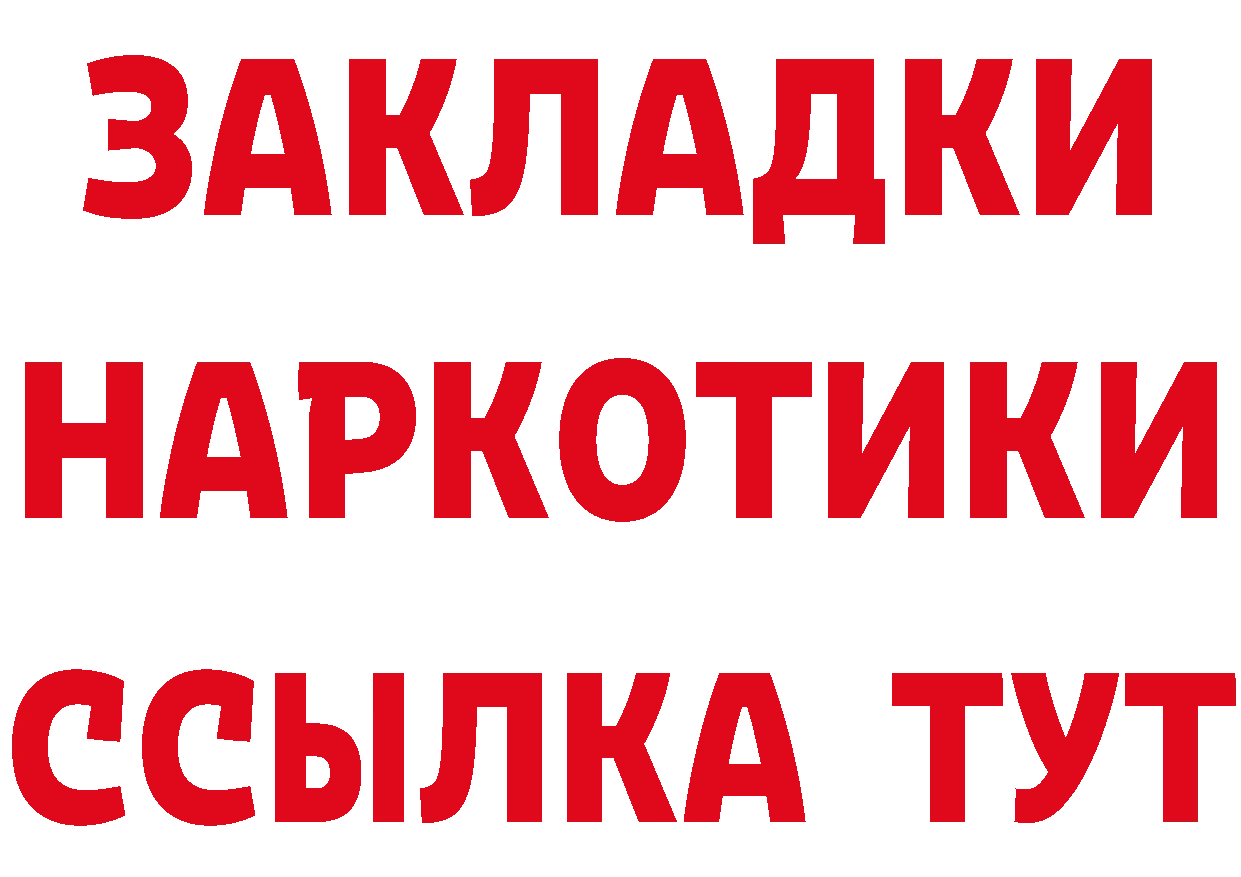 ЗАКЛАДКИ
НАРКОТИКИ
ССЫЛКА ТУТ